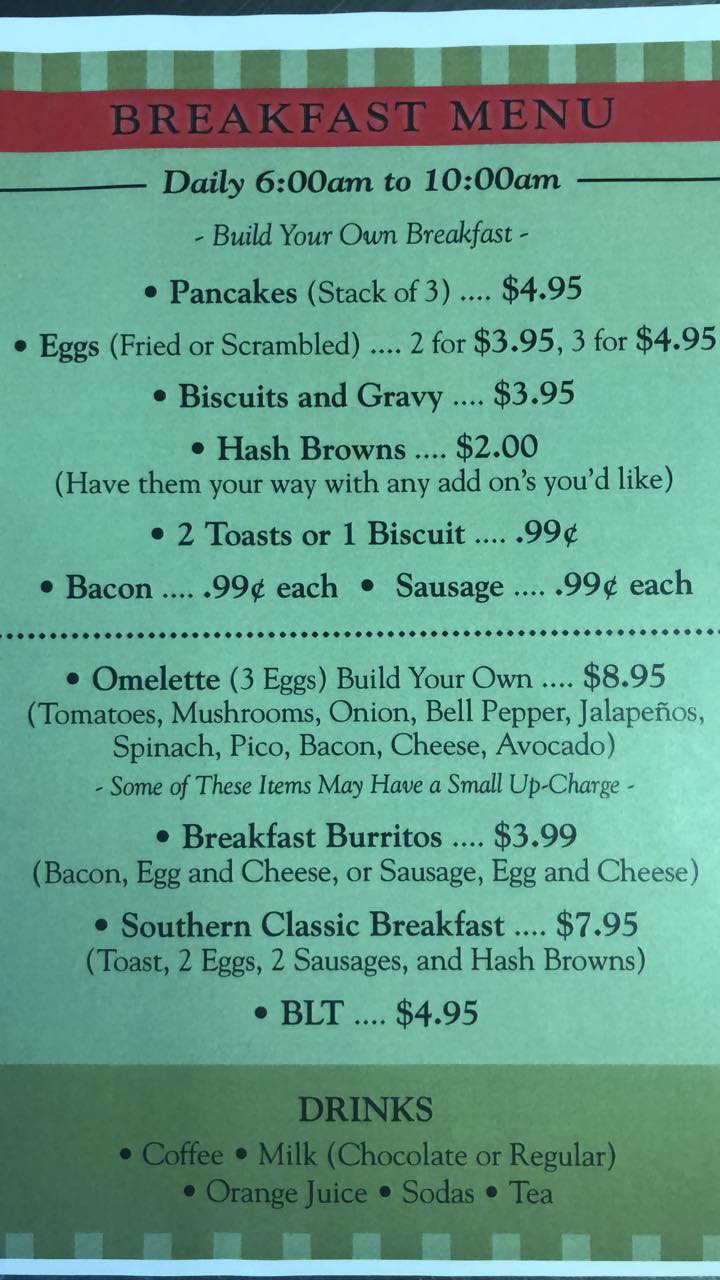 BREAKFAST MENU

Daily 6:00am to 10:00am

- Build Your Own Breakfast -

• Pancakes (Stack of 3) .... $4.95

• Eggs (Fried or Scrambled) .... 2 for $3.95, 3 for $4.95

• Biscuits and Gravy .... $3.95

• Hash Browns .... $2.00
(Have them your way with any add on's you'd like)

• 2 Toasts or 1 Biscuit .... .99¢

• Bacon .... .99¢ each • Sausage .... .99¢ each

• Omelette (3 Eggs) Build Your Own .... $8.95
(Tomatoes, Mushrooms, Onion, Bell Pepper, Jalapeños, Spinach, Pico, Bacon, Cheese, Avocado)
- Some of These Items May Have a Small Up-Charge -

• Breakfast Burritos .... $3.99
(Bacon, Egg and Cheese, or Sausage, Egg and Cheese)

• Southern Classic Breakfast .... $7.95
(Toast, 2 Eggs, 2 Sausages, and Hash Browns)

• BLT .... $4.95

DRINKS
• Coffee • Milk (Chocolate or Regular)
• Orange Juice • Sodas • Tea